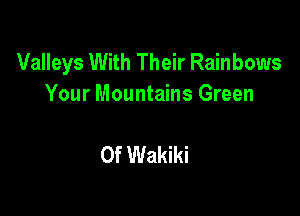 Valleys With Their Rainbows
Your Mountains Green

Of Wakiki